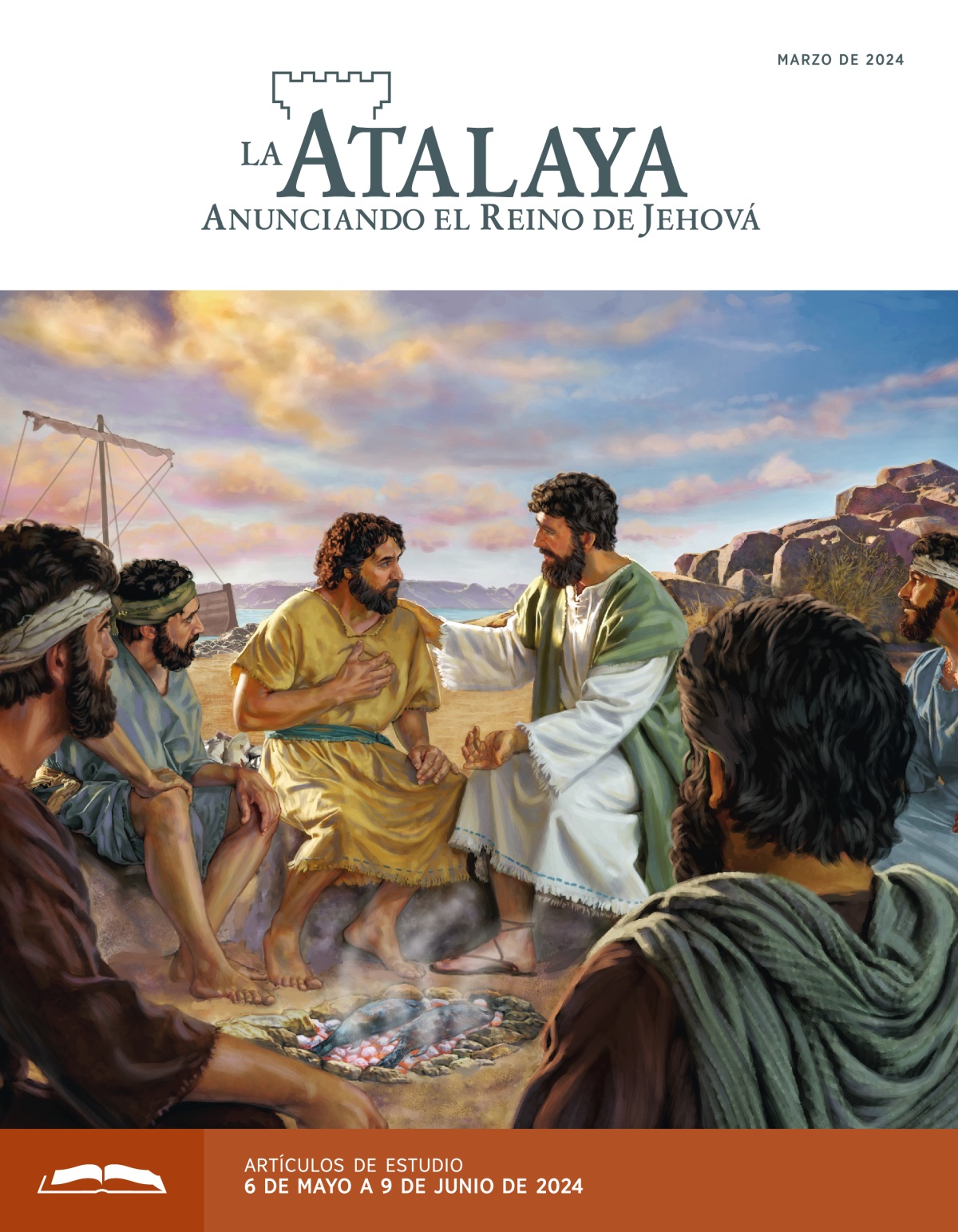 MARZO DE 2024

LA ATALAYA
ANUNCIANDO EL REINO DE JEHOVÁ

ARTÍCULOS DE ESTUDIO
6 DE MAYO A 9 DE JUNIO DE 2024